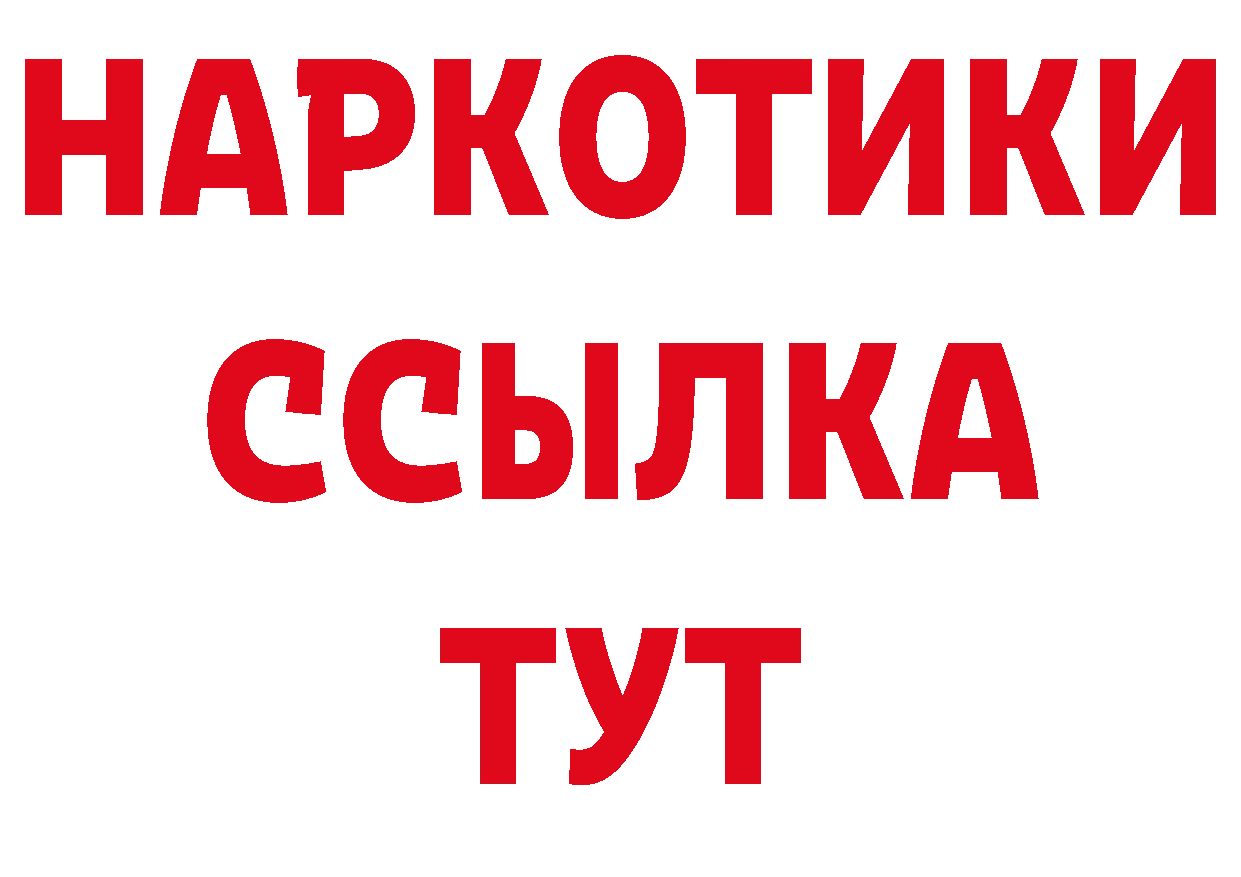 НАРКОТИКИ ССЫЛКА ТУТ